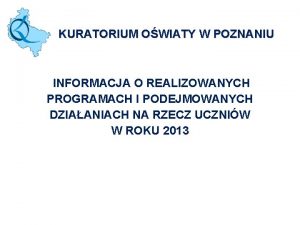 KURATORIUM OŚWIATY W POZNANIU

INFORMACJA O REALIZOWANYCH PROGRAMACH I PODEJMOWANYCH DZIAŁANIACH NA RZECZ UCZNIÓW W ROKU 2013